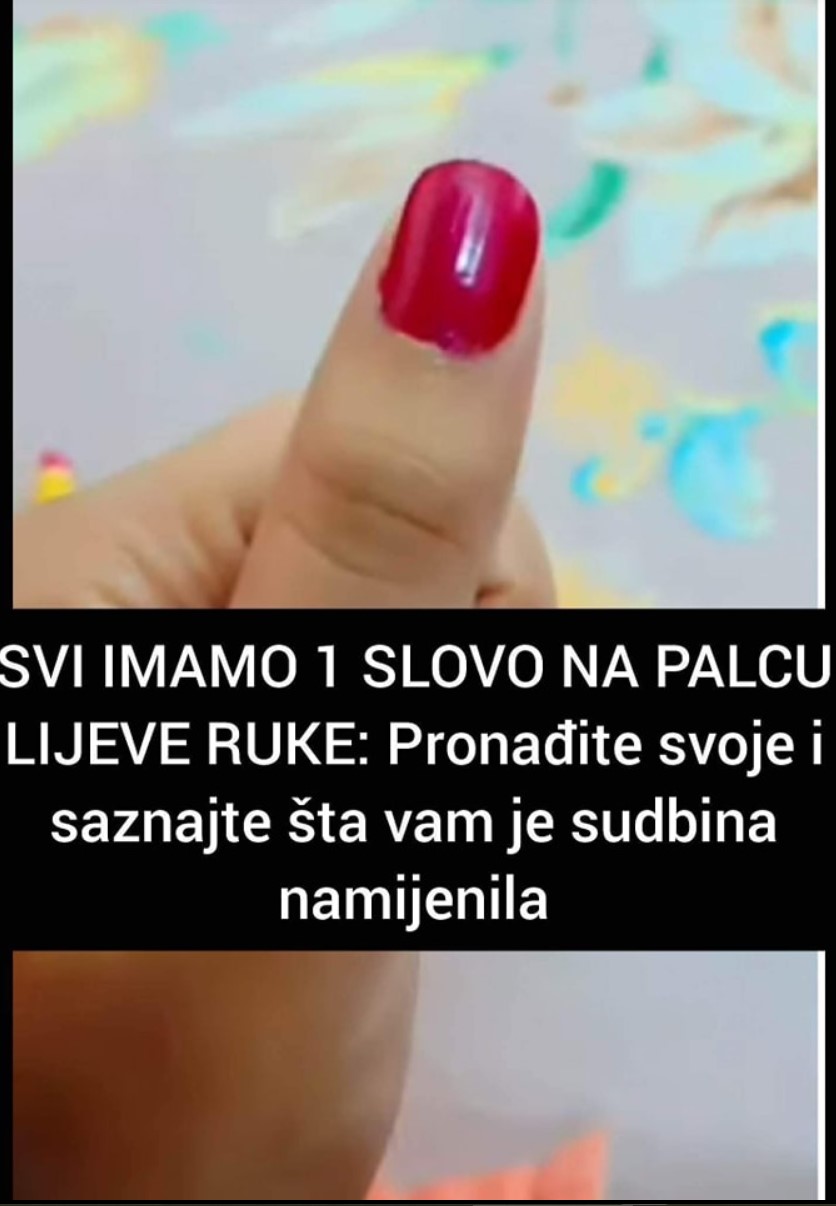 SVI IMAMO 1 SLOVO NA PALCU LIJEVE RUKE: Pronađite svoje i saznajte šta vam je sudbina namijenila